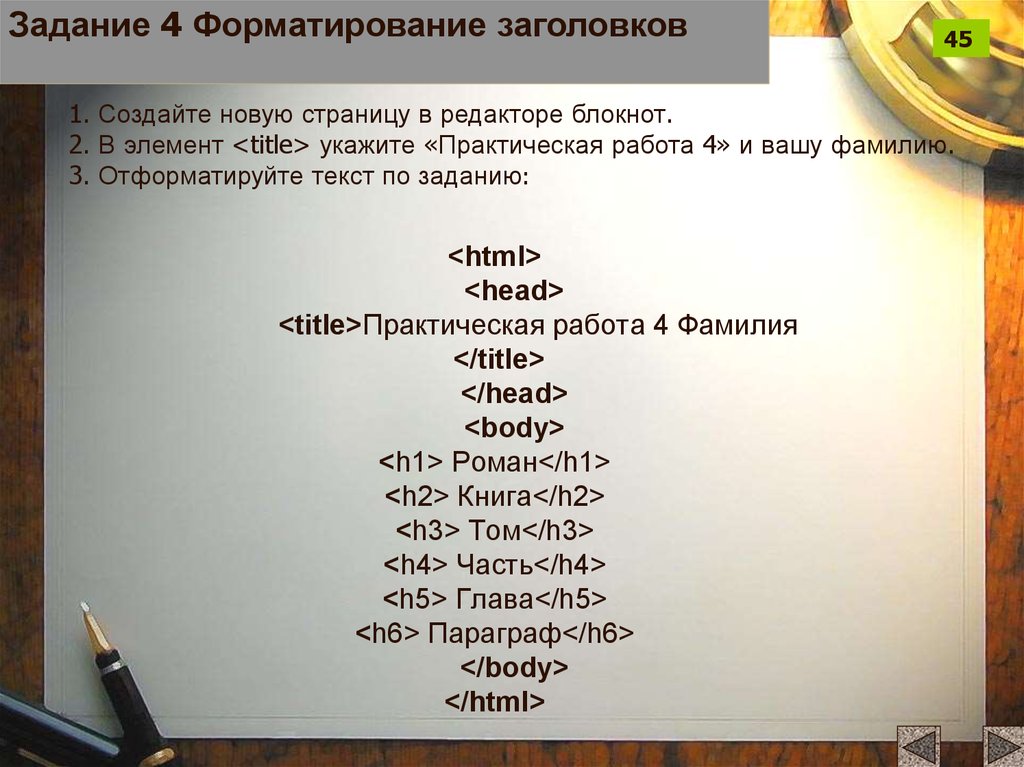 Задание 4 Форматирование заголовков

45

1. Создайте новую страницу в редакторе блокнот.
2. В элемент <title> укажите «Практическая работа 4» и вашу фамилию.
3. Отформатируйте текст по заданию:

<html>
<head>
<title>Практическая работа 4 Фамилия
</title>
</head>
<body>
<h1> Роман</h1>
<h2> Книга</h2>
<h3> Том</h3>
<h4> Часть</h4>
<h5> Глава</h5>
<h6> Параграф</h6>
</body>
</html>